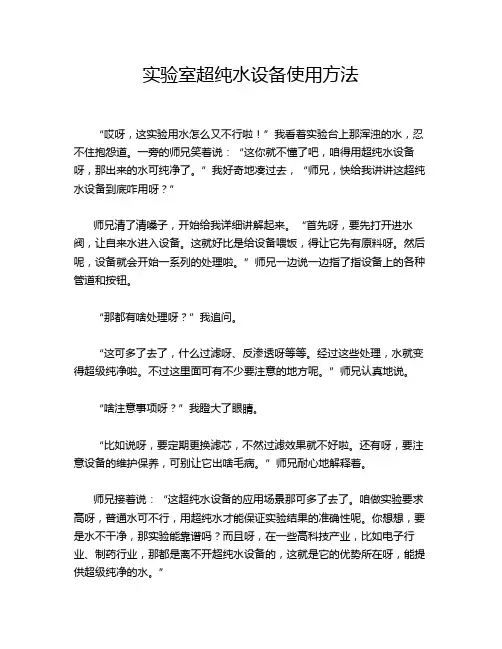 实验室超纯水设备使用方法

“哎呀，这实验用水怎么又不行啦！”我看着实验台上那浑浊的水，忍不住抱怨道。一旁的师兄笑着说：“这你就不懂了吧，咱得用超纯水设备呀，那出来的水可纯净了。”我好奇地凑过去，“师兄，快给我讲讲这超纯水设备到底咋用呀？”

师兄清了清嗓子，开始给我详细讲解起来。“首先呀，要先打开进水阀，让自来水进入设备。这就好比是给设备喂饭，得让它先有原料呀。然后呢，设备就会开始一系列的处理啦。”师兄一边说一边指了指设备上的各种管道和按钮。

“那都有啥处理呀？”我追问。

“这可多了去了，什么过滤呀、反渗透呀等等。经过这些处理，水就变得超级纯净啦。不过这里面可有不少要注意的地方呢。”师兄认真地说。

“啥注意事项呀？”我瞪大了眼睛。

“比如说呀，要定期更换滤芯，不然过滤效果就不好啦。还有呀，要注意设备的维护保养，可别让它出啥毛病。”师兄耐心地解释着。

师兄接着说：“这超纯水设备的应用场景那可多了去了。咱做实验要求高呀，普通水可不行，用超纯水才能保证实验结果的准确性呢。你想想，要是水不干净，那实验能靠谱吗？而且呀，在一些高科技产业，比如电子行业、制药行业，那都是离不开超纯水设备的，这就是它的优势所在呀，能提供超级纯净的水。”